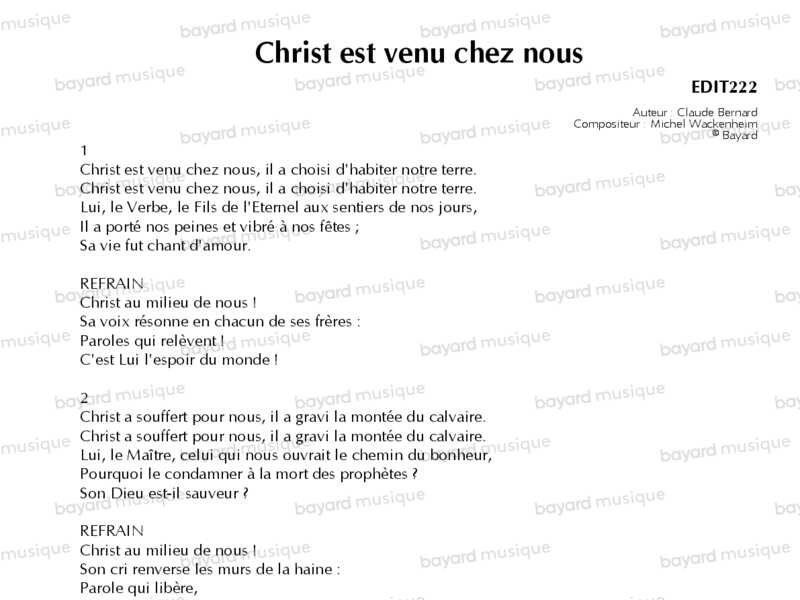 Christ est venu chez nous

EDIT222

Auteur : Claude Bernard
Compositeur : Michel Wackenheim
© Bayard

1
Christ est venu chez nous, il a choisi d'habiter notre terre.
Christ est venu chez nous, il a choisi d'habiter notre terre.
Lui, le Verbe, le Fils de l'Eternel aux sentiers de nos jours,
Il a porté nos peines et vibré à nos fêtes ;
Sa vie fut chant d'amour.

REFRAIN
Christ au milieu de nous !
Sa voix résonne en chacun de ses frères :
Paroles qui relèvent !
C'est Lui l'espoir du monde !

2
Christ a souffert pour nous, il a gravi la montée du calvaire.
Christ a souffert pour nous, il a gravi la montée du calvaire.
Lui, le Maître, celui qui nous ouvrait le chemin du bonheur,
Pourquoi le condamner à la mort des prophètes ?
Son Dieu est-il sauveur ?

REFRAIN
Christ au milieu de nous !
Son cri renverse les murs de la haine :
Parole qui libère,

bayard musique